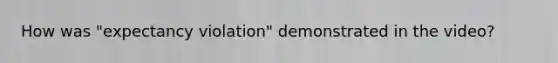 How was "expectancy violation" demonstrated in the video?